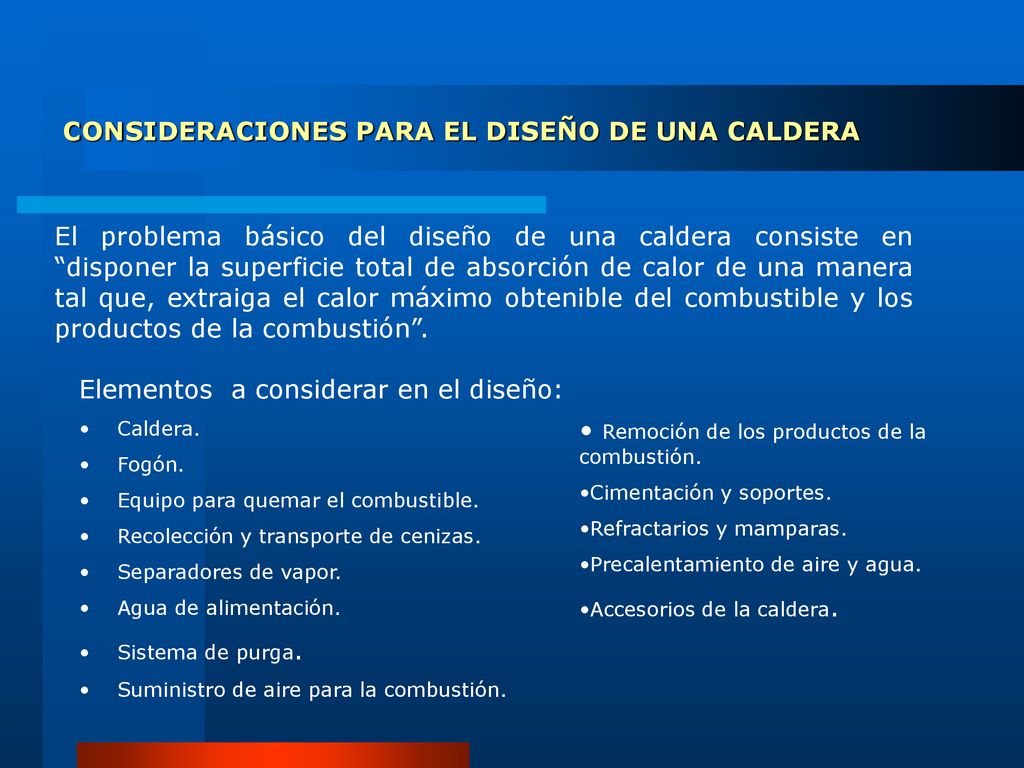 CONSIDERACIONES PARA EL DISEÑO DE UNA CALDERA

El problema básico del diseño de una caldera consiste en “disponer la superficie total de absorción de calor de una manera tal que, extraiga el calor máximo obtenible del combustible y los productos de la combustión”.

Elementos a considerar en el diseño:

• Caldera.
• Fogón.
• Equipo para quemar el combustible.
• Recolección y transporte de cenizas.
• Separadores de vapor.
• Agua de alimentación.
• Sistema de purga.
• Suministro de aire para la combustión.

• Remoción de los productos de la combustión.
•Cimentación y soportes.
•Refractarios y mamparas.
•Precalentamiento de aire y agua.
•Accesorios de la caldera.